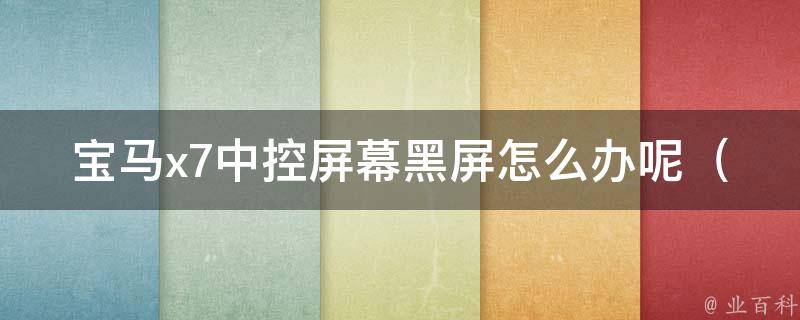 宝马x7中控屏幕黑屏怎么办呢（

@ 业百科